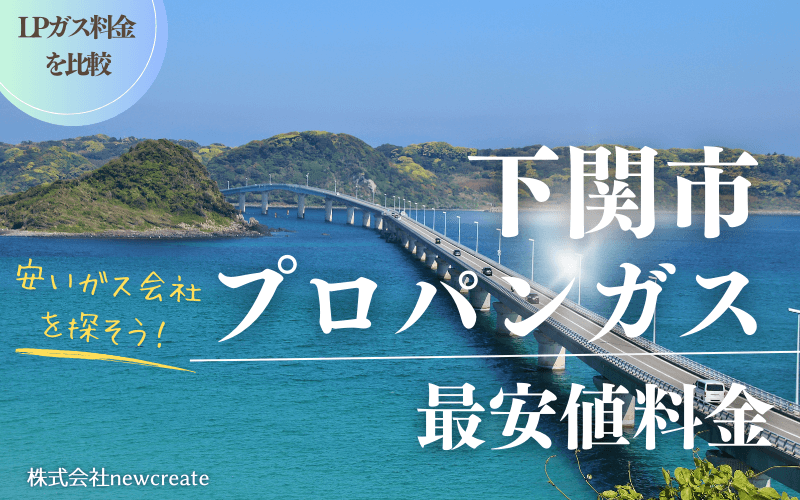 LPガス料金を比較

下関市

安いガス会社を探そう！

プロパンガス

最安値料金

株式会社newcreate